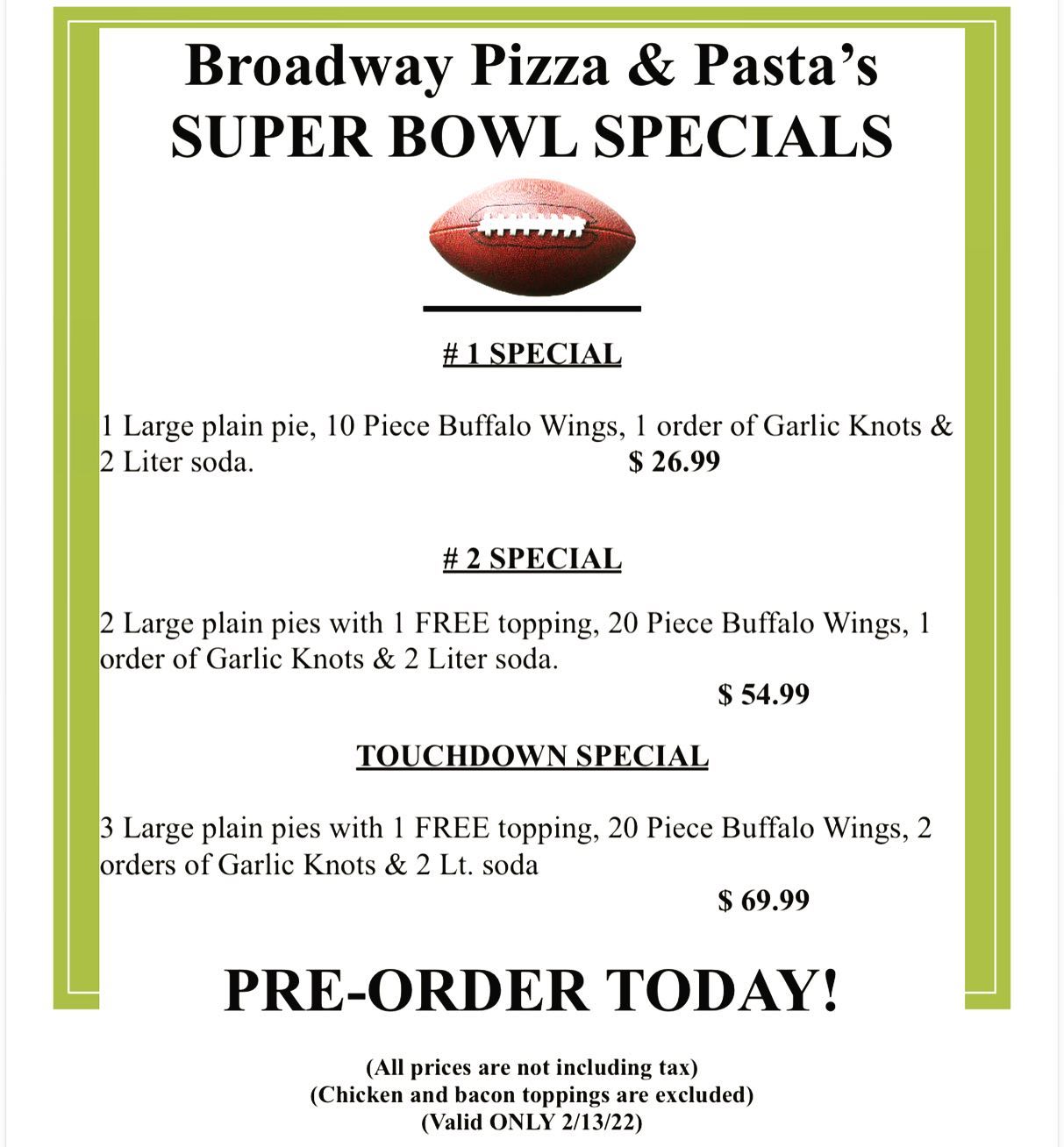 Broadway Pizza & Pasta's
SUPER BOWL SPECIALS

# 1 SPECIAL

1 Large plain pie, 10 Piece Buffalo Wings, 1 order of Garlic Knots & 2 Liter soda. $ 26.99

# 2 SPECIAL

2 Large plain pies with 1 FREE topping, 20 Piece Buffalo Wings, 1 order of Garlic Knots & 2 Liter soda.

$ 54.99

TOUCHDOWN SPECIAL

3 Large plain pies with 1 FREE topping, 20 Piece Buffalo Wings, 2 orders of Garlic Knots & 2 Lt. soda

$ 69.99

PRE-ORDER TODAY!

(All prices are not including tax)
(Chicken and bacon toppings are excluded)
(Valid ONLY 2/13/22)